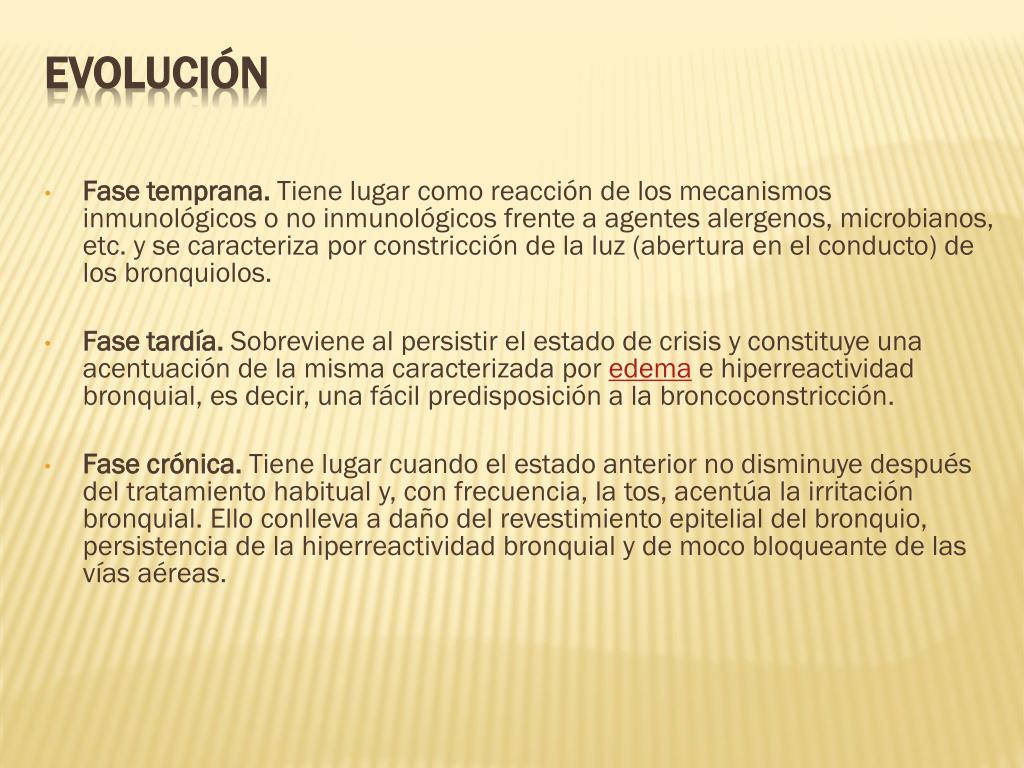 EVOLUCIÓN

• Fase temprana. Tiene lugar como reacción de los mecanismos inmunológicos o no inmunológicos frente a agentes alergenos, microbianos, etc. y se caracteriza por constricción de la luz (abertura en el conducto) de los bronquiolos.

• Fase tardía. Sobreviene al persistir el estado de crisis y constituye una acentuación de la misma caracterizada por edema e hiperreactividad bronquial, es decir, una fácil predisposición a la broncoconstricción.

• Fase crónica. Tiene lugar cuando el estado anterior no disminuye después del tratamiento habitual y, con frecuencia, la tos, acentúa la irritación bronquial. Ello conlleva a daño del revestimiento epitelial del bronquio, persistencia de la hiperreactividad bronquial y de moco bloqueante de las vías aéreas.